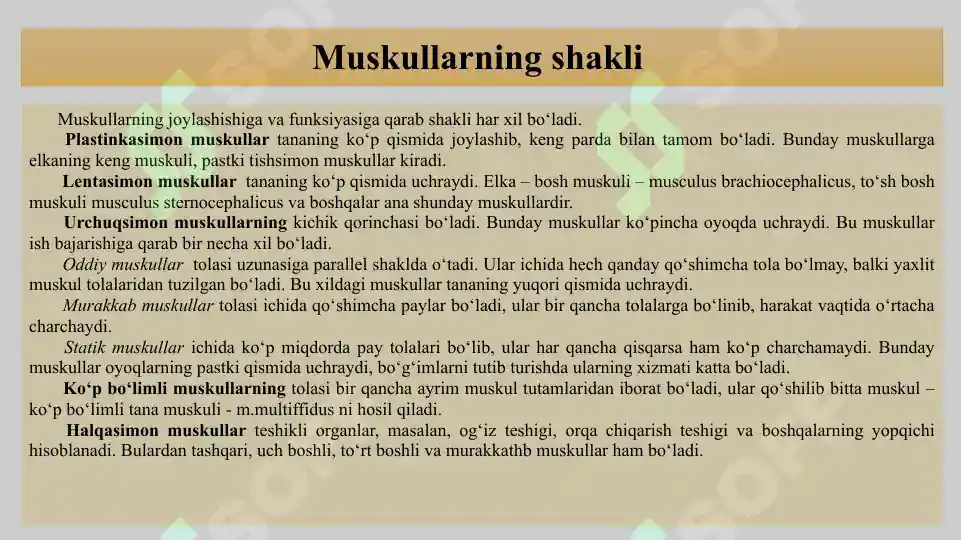 Muskullarning shakli

Muskullarning joylashishiga va funksiyasiga qarab shakli har xil bo‘ladi.

Plastinkasimon muskullar tananing ko‘p qismida joylashib, keng parda bilan tamom bo‘ladi. Bunday muskullarga elkaning keng muskuli, pastki tishsimon muskullar kiradi.

Lentasimon muskullar tananing ko‘p qismida uchraydi. Elka – bosh muskuli – musculus brachiocephalicus, to‘sh bosh muskuli musculus sternocephalicus va boshqalar ana shunday muskullardir.

Urchuqsimon muskullarning kichik qorinchasi bo‘ladi. Bunday muskullar ko‘pincha oyoqda uchraydi. Bu muskullar ish bajarishiga qarab bir necha xil bo‘ladi.

Oddiy muskullar tolasi uzunasiga parallel shaklda o‘tadi. Ular ichida hech qanday qo‘shimcha tola bo‘lmay, balki yaxlit muskul tolalaridan tuzilgan bo‘ladi. Bu xildagi muskullar tananing yuqori qismida uchraydi.

Murakkab muskullar tolasi ichida qo‘shimcha paylar bo‘ladi, ular bir qancha tolalarga bo‘linib, harakat vaqtida o‘rtacha charchaydi.

Statik muskullar ichida ko‘p miqdorda pay tolalari bo‘lib, ular har qancha qisqarsa ham ko‘p charchamaydi. Bunday muskullar oyoqlarning pastki qismida uchraydi, bo‘g‘imlarni tutib turishda ularning xizmati katta bo‘ladi.

Ko‘p bo‘limli muskullarning tolasi bir qancha ayrim muskul tutamlaridan iborat bo‘ladi, ular qo‘shilib bitta muskul – ko‘p bo‘limli tana muskuli - m.multiffidus ni hosil qiladi.

Halqasimon muskullar teshikli organlar, masalan, og‘iz teshigi, orqa chiqarish teshigi va boshqalarning yopqichi hisoblanadi. Bulardan tashqari, uch boshli, to‘rt boshli va murakkathb muskullar ham bo‘ladi.